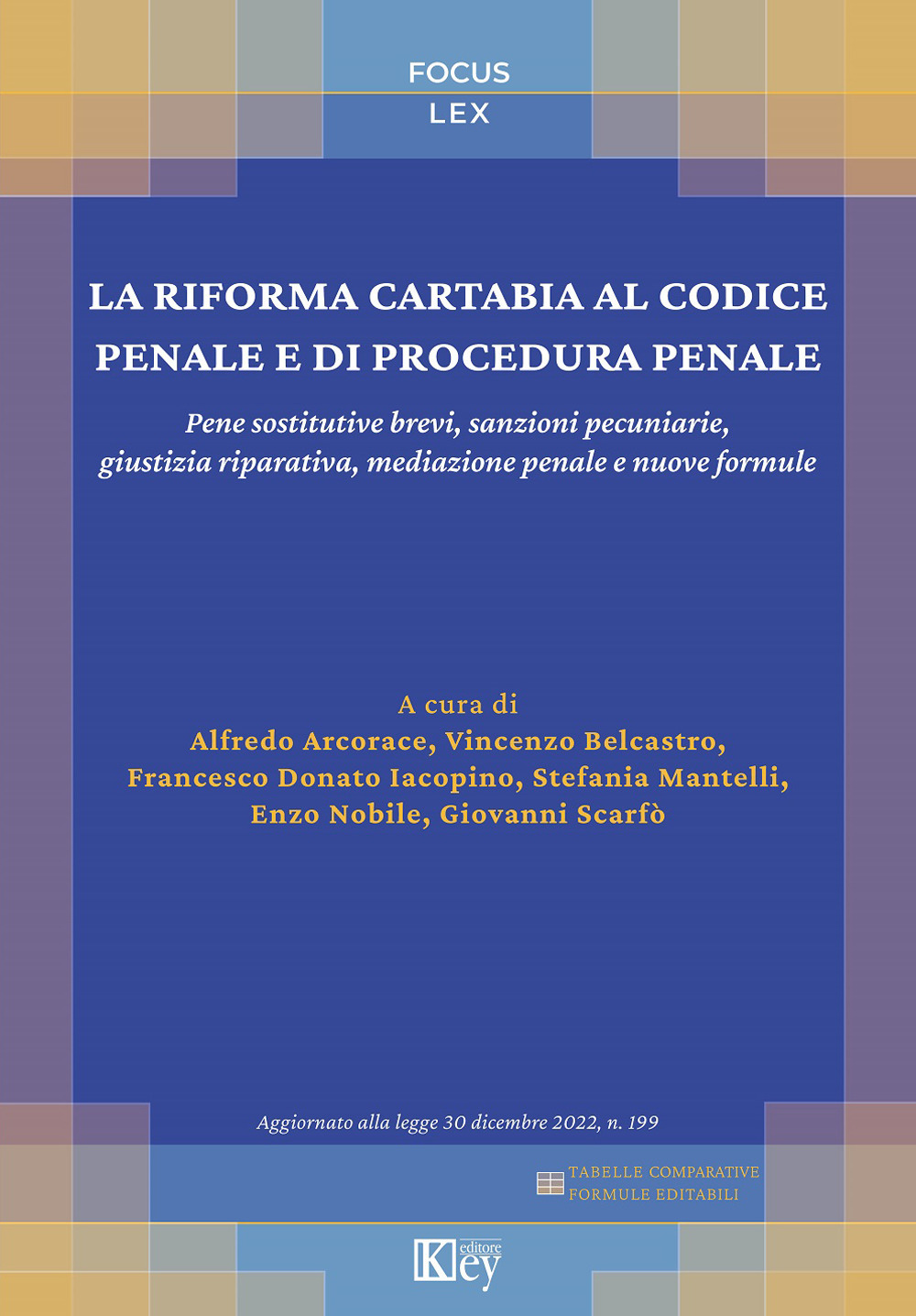 FOCUS
LEX

LA RIFORMA CARTABIA AL CODICE PENALE E DI PROCEDURA PENALE

Pene sostitutive brevi, sanzioni pecuniarie, giustizia riparativa, mediazione penale e nuove formule

A cura di
Alfredo Arcorace, Vincenzo Belcastro, Francesco Donato Iacopino, Stefania Mantelli, Enzo Nobile, Giovanni Scarfò

Aggiornato alla legge 30 dicembre 2022, n. 199

TABELLE COMPARATIVE
FORMULE EDITABILI

Key editore